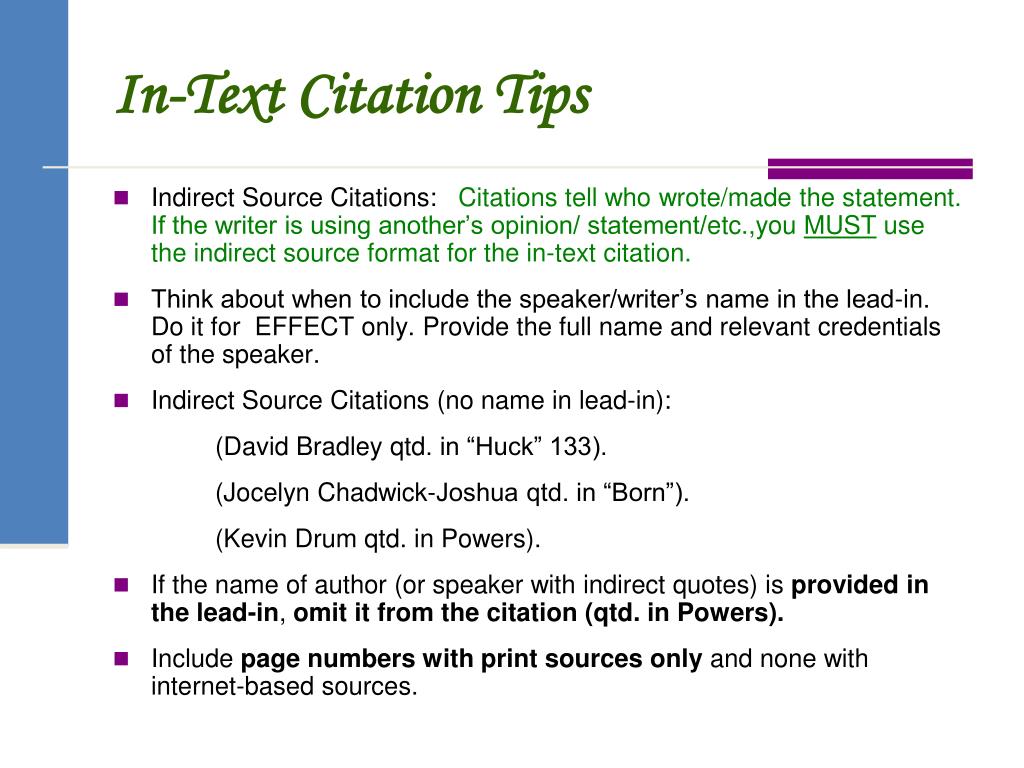 In-Text Citation Tips

Indirect Source Citations: Citations tell who wrote/made the statement. If the writer is using another's opinion/ statement/etc.,you MUST use the indirect source format for the in-text citation.

Think about when to include the speaker/writer's name in the lead-in. Do it for EFFECT only. Provide the full name and relevant credentials of the speaker.

Indirect Source Citations (no name in lead-in):

(David Bradley qtd. in "Huck" 133).

(Jocelyn Chadwick-Joshua qtd. in "Born").

(Kevin Drum qtd. in Powers).

If the name of author (or speaker with indirect quotes) is provided in the lead-in, omit it from the citation (qtd. in Powers).

Include page numbers with print sources only and none with internet-based sources.